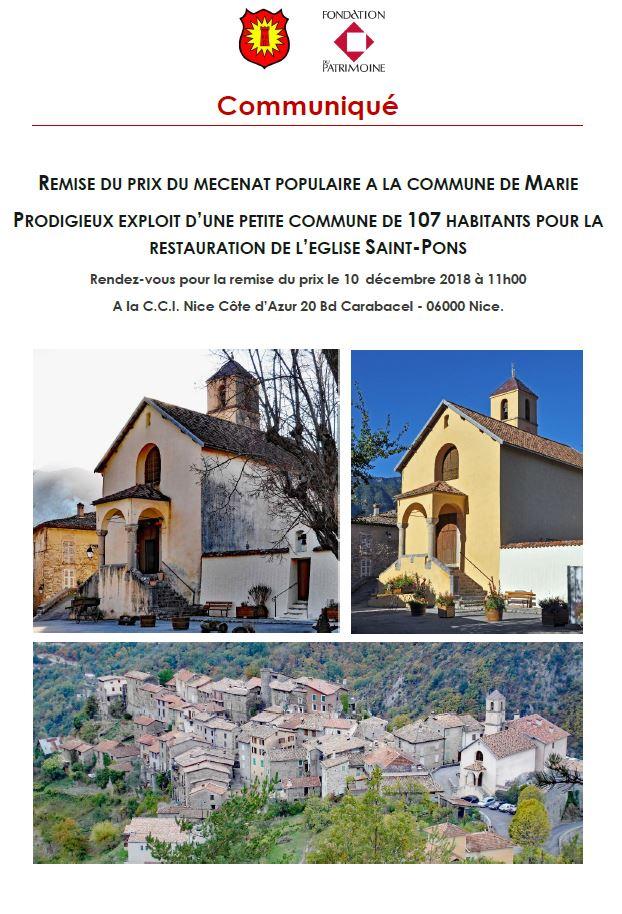 FONDATION DU PATRIMOINE

Communiqué

REMISE DU PRIX DU MECENAT POPULAIRE A LA COMMUNE DE MARIE

PRODIGIEUX EXPLOIT D'UNE PETITE COMMUNE DE 107 HABITANTS POUR LA RESTAURATION DE L'EGLISE SAINT-PONS

Rendez-vous pour la remise du prix le 10 décembre 2018 à 11h00

A la C.C.I. Nice Côte d'Azur 20 Bd Carabacel - 06000 Nice.